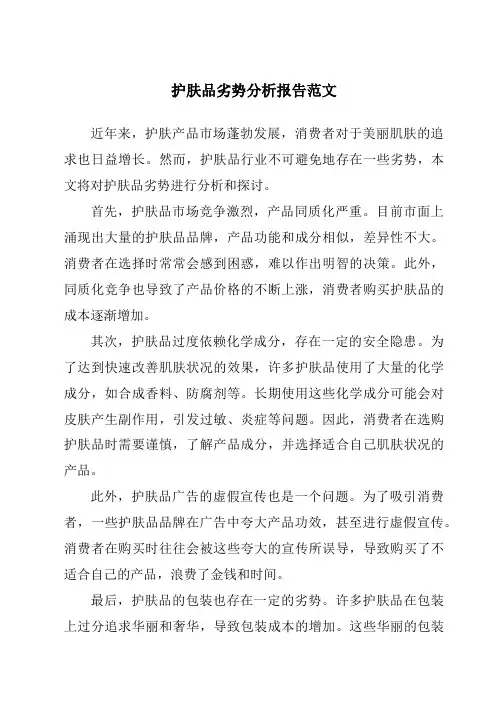 护肤品劣势分析报告范文

近年来，护肤产品市场蓬勃发展，消费者对于美丽肌肤的追求也日益增长。然而，护肤品行业不可避免地存在一些劣势，本文将对护肤品劣势进行分析和探讨。

首先，护肤品市场竞争激烈，产品同质化严重。目前市面上涌现出大量的护肤品品牌，产品功能和成分相似，差异性不大。消费者在选择时常常会感到困惑，难以作出明智的决策。此外，同质化竞争也导致了产品价格的不断上涨，消费者购买护肤品的成本逐渐增加。

其次，护肤品过度依赖化学成分，存在一定的安全隐患。为了达到快速改善肌肤状况的效果，许多护肤品使用了大量的化学成分，如合成香料、防腐剂等。长期使用这些化学成分可能会对皮肤产生副作用，引发过敏、炎症等问题。因此，消费者在选购护肤品时需要谨慎，了解产品成分，并选择适合自己肌肤状况的产品。

此外，护肤品广告的虚假宣传也是一个问题。为了吸引消费者，一些护肤品品牌在广告中夸大产品功效，甚至进行虚假宣传。消费者在购买时往往会被这些夸大的宣传所误导，导致购买了不适合自己的产品，浪费了金钱和时间。

最后，护肤品的包装也存在一定的劣势。许多护肤品在包装上过分追求华丽和奢华，导致包装成本的增加。这些华丽的包装